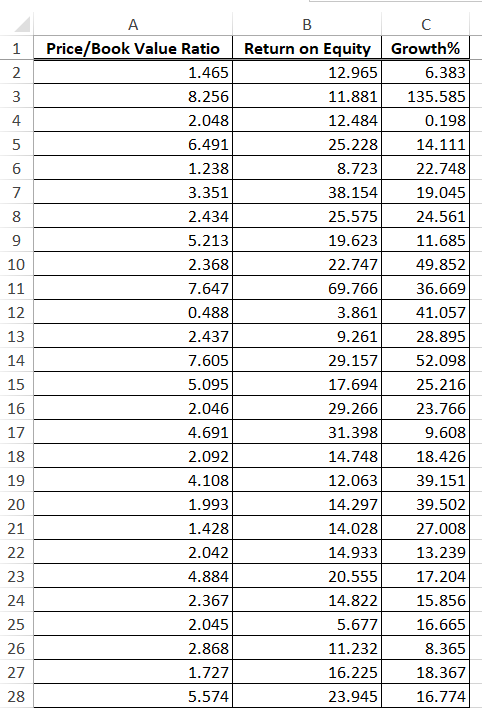 |  | A | B | C |
|---|---|---|---|
| 1 | Price/Book Value Ratio | Return on Equity | Growth% |
| 2 | 1.465 | 12.965 | 6.383 |
| 3 | 8.256 | 11.881 | 135.585 |
| 4 | 2.048 | 12.484 | 0.198 |
| 5 | 6.491 | 25.228 | 14.111 |
| 6 | 1.238 | 8.723 | 22.748 |
| 7 | 3.351 | 38.154 | 19.045 |
| 8 | 2.434 | 25.575 | 24.561 |
| 9 | 5.213 | 19.623 | 11.685 |
| 10 | 2.368 | 22.747 | 49.852 |
| 11 | 7.647 | 69.766 | 36.669 |
| 12 | 0.488 | 3.861 | 41.057 |
| 13 | 2.437 | 9.261 | 28.895 |
| 14 | 7.605 | 29.157 | 52.098 |
| 15 | 5.095 | 17.694 | 25.216 |
| 16 | 2.046 | 29.266 | 23.766 |
| 17 | 4.691 | 31.398 | 9.608 |
| 18 | 2.092 | 14.748 | 18.426 |
| 19 | 4.108 | 12.063 | 39.151 |
| 20 | 1.993 | 14.297 | 39.502 |
| 21 | 1.428 | 14.028 | 27.008 |
| 22 | 2.042 | 14.933 | 13.239 |
| 23 | 4.884 | 20.555 | 17.204 |
| 24 | 2.367 | 14.822 | 15.856 |
| 25 | 2.045 | 5.677 | 16.665 |
| 26 | 2.868 | 11.232 | 8.365 |
| 27 | 1.727 | 16.225 | 18.367 |
| 28 | 5.574 | 23.945 | 16.774 |